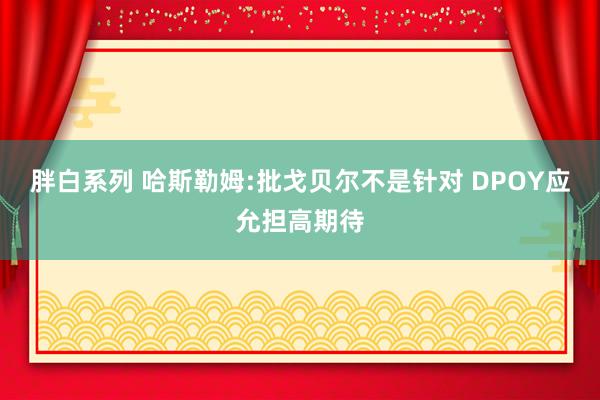 胖白系列 哈斯勒姆:批戈贝尔不是针对 DPOY应允担高期待